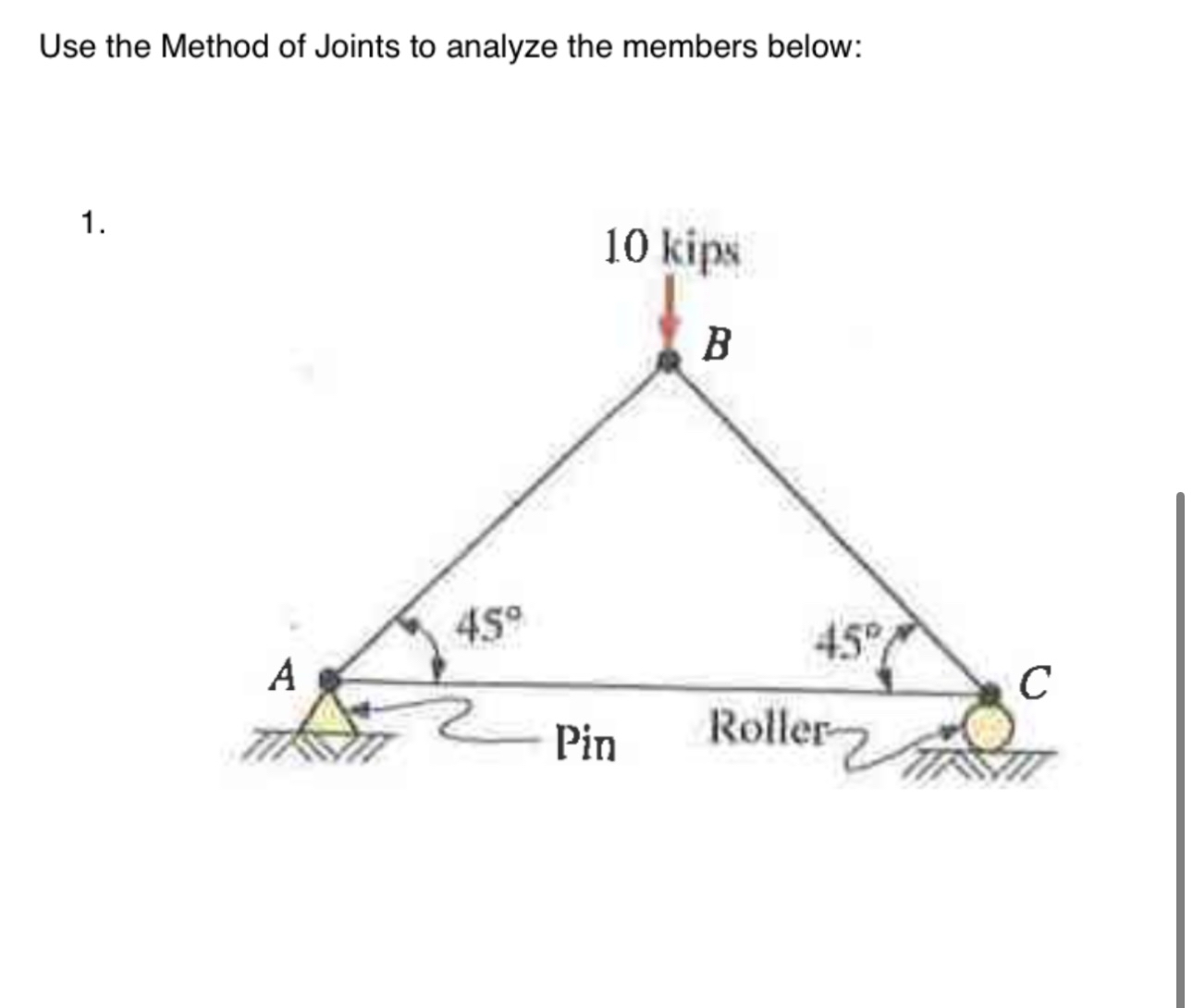 Use the Method of Joints to analyze the members below:

1.

10 kips

B

45°

45°

A

C

Pin

Roller